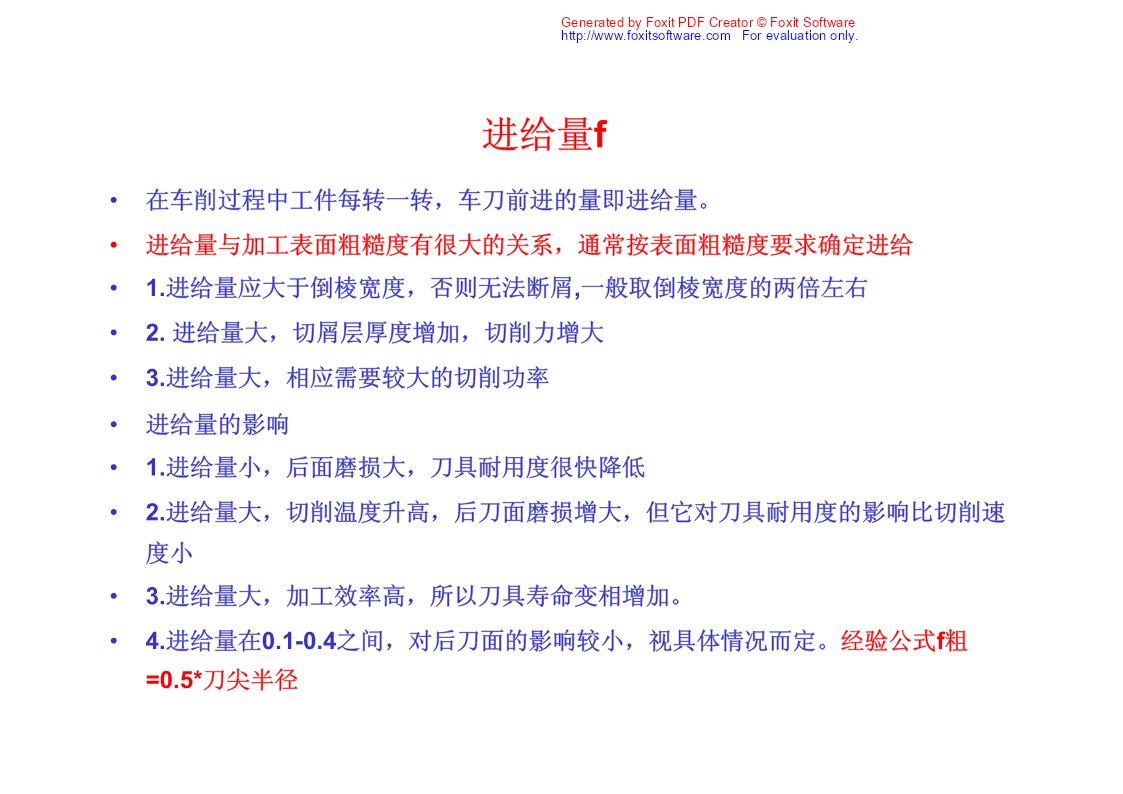 Generated by Foxit PDF Creator © Foxit Software
http://www.foxitsoftware.com For evaluation only.

进给量f

• 在车削过程中工件每转一转，车刀前进的量即进给量。
• 进给量与加工表面粗糙度有很大的关系，通常按表面粗糙度要求确定进给
• 1.进给量应大于倒棱宽度，否则无法断屑,一般取倒棱宽度的两倍左右
• 2. 进给量大，切屑层厚度增加，切削力增大
• 3.进给量大，相应需要较大的切削功率
• 进给量的影响
• 1.进给量小，后面磨损大，刀具耐用度很快降低
• 2.进给量大，切削温度升高，后刀面磨损增大，但它对刀具耐用度的影响比切削速度小
• 3.进给量大，加工效率高，所以刀具寿命变相增加。
• 4.进给量在0.1-0.4之间，对后刀面的影响较小，视具体情况而定。经验公式f粗=0.5*刀尖半径